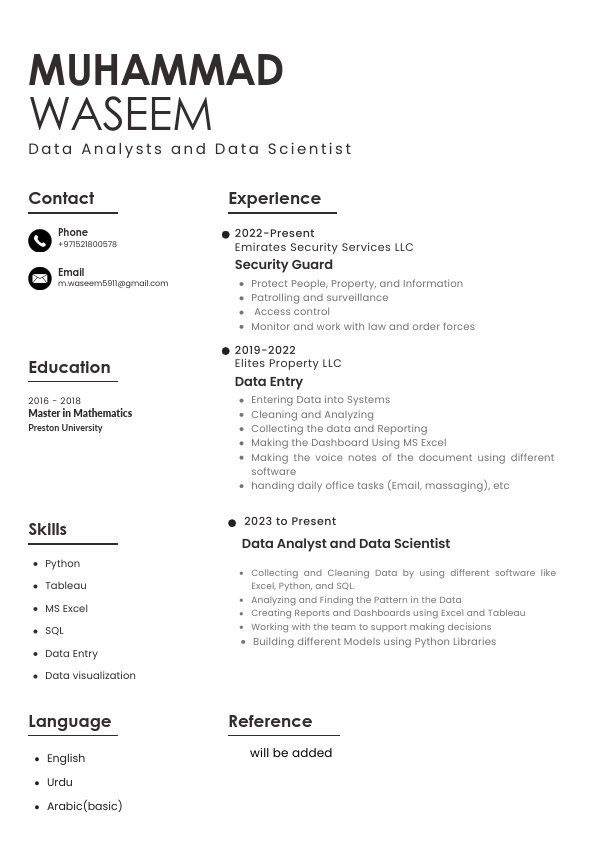 MUHAMMAD
WASEEM
Data Analysts and Data Scientist

Contact

Phone
+971521800578

Email
m.waseem5911@gmail.com

Education

2016 - 2018
Master in Mathematics
Preston University

Skills

- Python
- Tableau
- MS Excel
- SQL
- Data Entry
- Data visualization

Language

- English
- Urdu
- Arabic(basic)

Experience

2022-Present
Emirates Security Services LLC
Security Guard
- Protect People, Property, and Information
- Patrolling and surveillance
- Access control
- Monitor and work with law and order forces

2019-2022
Elites Property LLC
Data Entry
- Entering Data into Systems
- Cleaning and Analyzing
- Collecting the data and Reporting
- Making the Dashboard Using MS Excel
- Making the voice notes of the document using different software
- handing daily office tasks (Email, massaging), etc

2023 to Present
Data Analyst and Data Scientist
- Collecting and Cleaning Data by using different software like Excel, Python, and SQL.
- Analyzing and Finding the Pattern in the Data
- Creating Reports and Dashboards using Excel and Tableau
- Working with the team to support making decisions
- Building different Models using Python Libraries

Reference

will be added